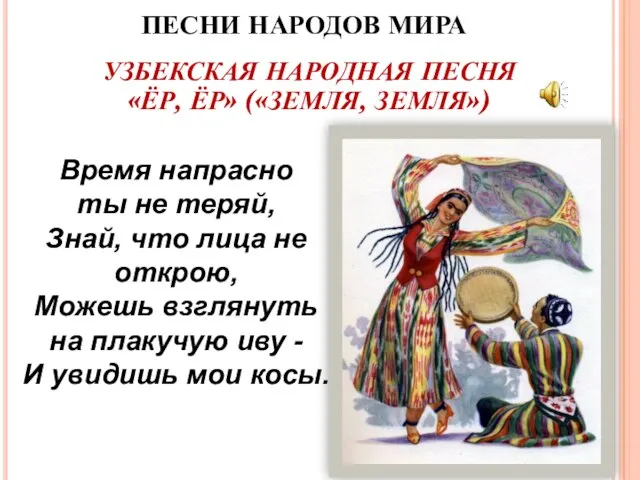 ПЕСНИ НАРОДОВ МИРА

УЗБЕКСКАЯ НАРОДНАЯ ПЕСНЯ «ЁР, ЁР» («ЗЕМЛЯ, ЗЕМЛЯ»)

Время напрасно
ты не теряй,
Знай, что лица не
открою,
Можешь взглянуть
на плакучую иву -
И увидишь мои косы.